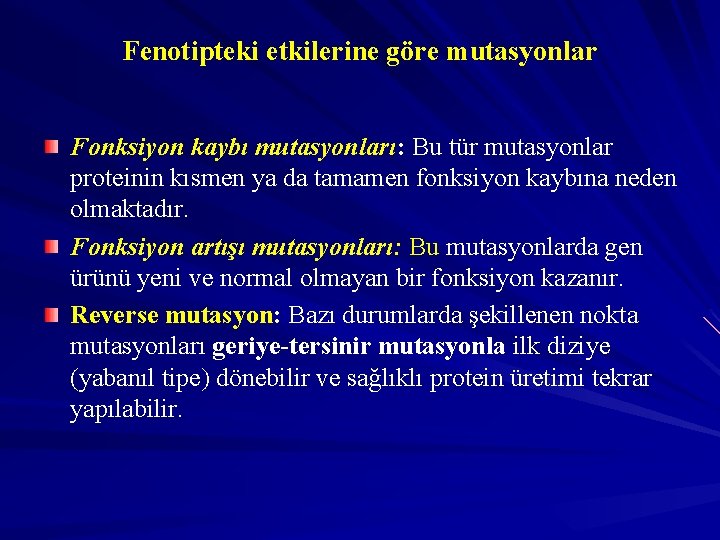 Fenotipteki etkilerine göre mutasyonlar

Fonksiyon kaybı mutasyonları: Bu tür mutasyonlar proteinin kısmen ya da tamamen fonksiyon kaybına neden olmaktadır.

Fonksiyon artışı mutasyonları: Bu mutasyonlarda gen ürünü yeni ve normal olmayan bir fonksiyon kazanır.

Reverse mutasyon: Bazı durumlarda şekillenen nokta mutasyonları geriye-tersinir mutasyonla ilk diziye (yabanıl tipe) dönebilir ve sağlıklı protein üretimi tekrar yapılabilir.